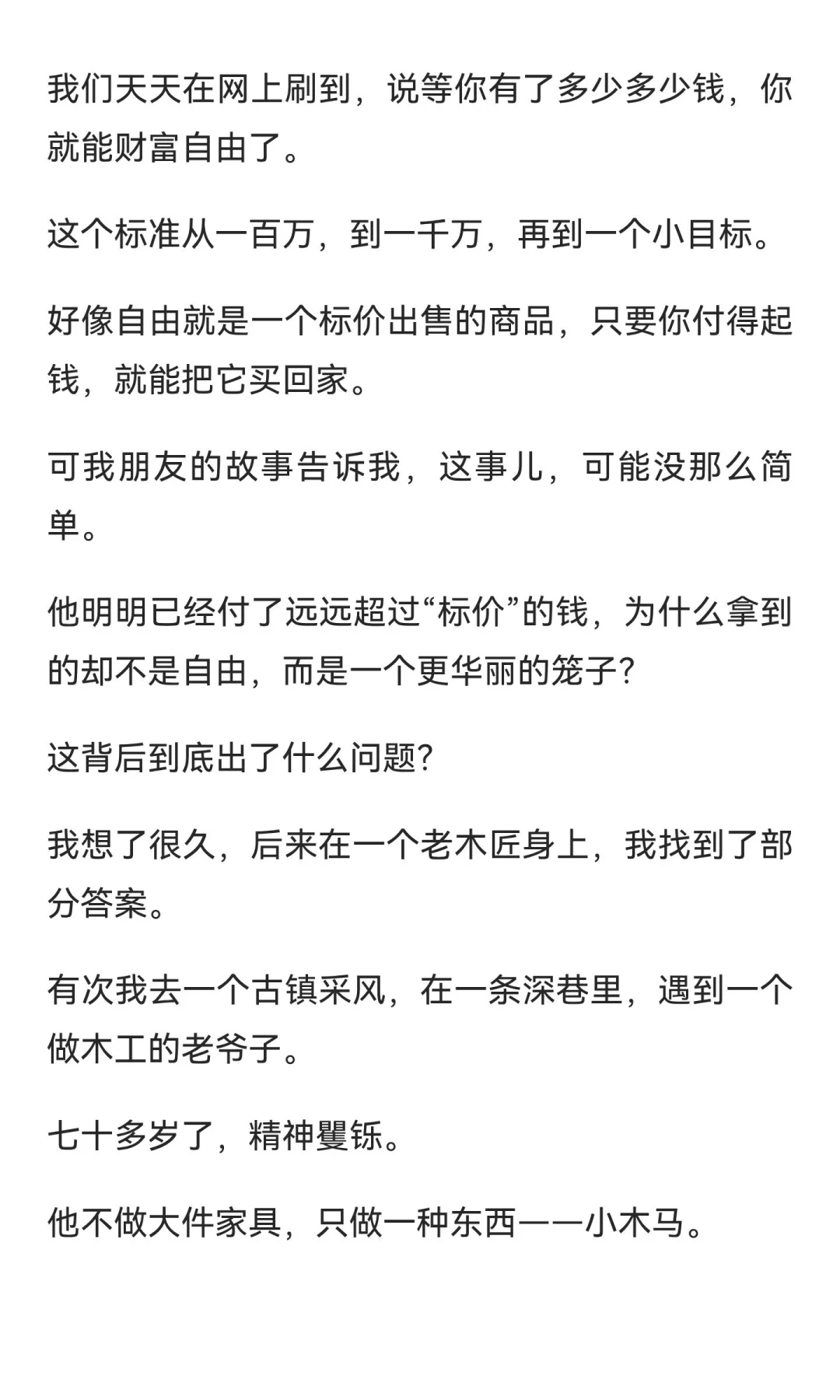 我们天天在网上刷到，说等你有了多少多少钱，你就能财富自由了。

这个标准从一百万，到一千万，再到一个小目标。

好像自由就是一个标价出售的商品，只要你付得起钱，就能把它买回家。

可我朋友的故事告诉我，这事儿，可能没那么简单。

他明明已经付了远远超过“标价”的钱，为什么拿到的却不是自由，而是一个更华丽的笼子？

这背后到底出了什么问题？

我想了很久，后来在一个老木匠身上，我找到了部分答案。

有次我去一个古镇采风，在一条深巷里，遇到一个做木工的老爷子。

七十多岁了，精神矍铄。

他不做大件家具，只做一种东西——小木马。